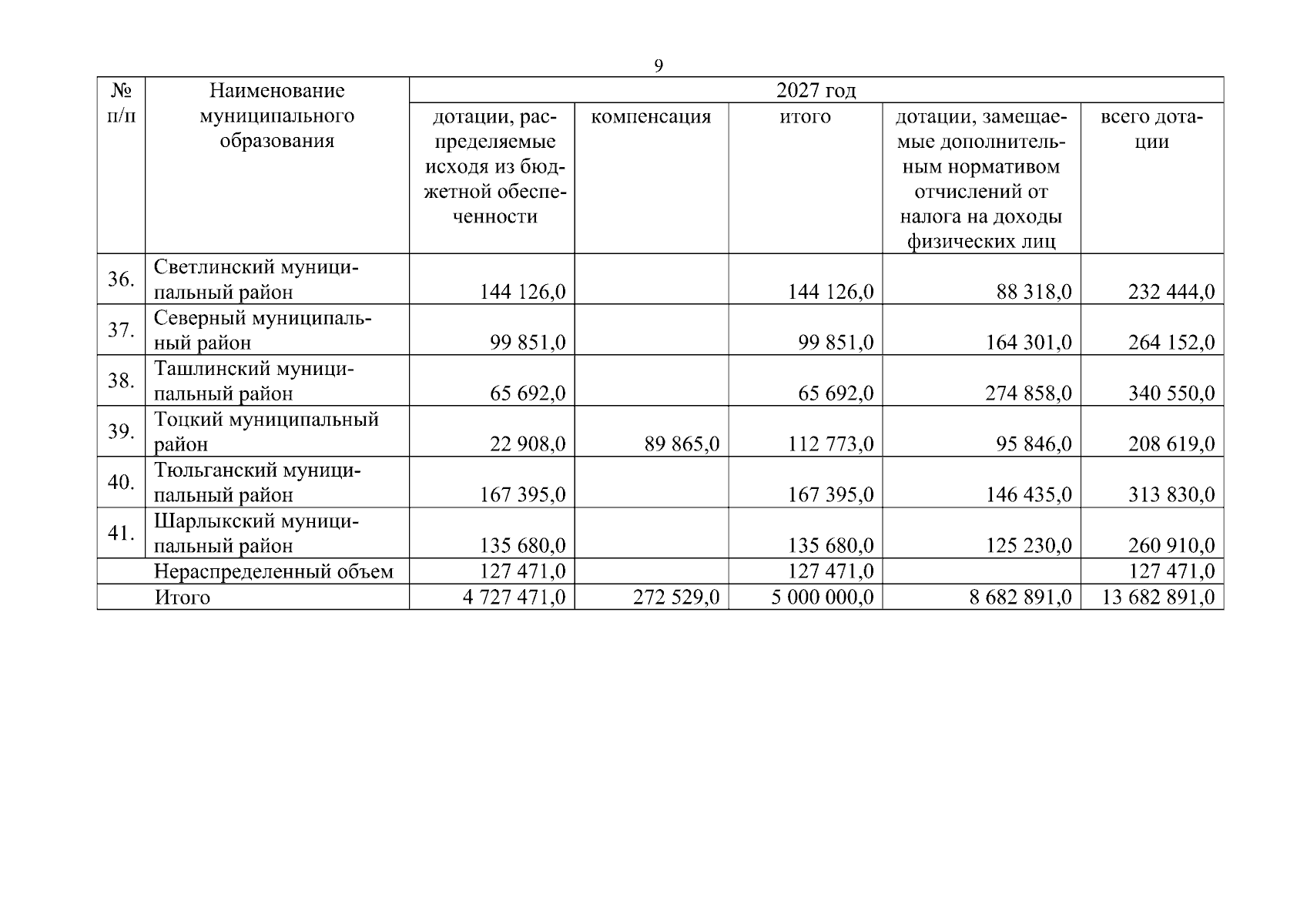 9

| № п/п | Наименование муниципального образования | 2027 год | | | | |
|---|---|---|---|---|---|---|
| | | дотации, распределяемые исходя из бюджетной обеспеченности | компенсация | итого | дотации, замещаемые дополнительным нормативом отчислений от налога на доходы физических лиц | всего дотации |
| 36. | Светлинский муниципальный район | 144 126,0 | | 144 126,0 | 88 318,0 | 232 444,0 |
| 37. | Северный муниципальный район | 99 851,0 | | 99 851,0 | 164 301,0 | 264 152,0 |
| 38. | Ташлинский муниципальный район | 65 692,0 | | 65 692,0 | 274 858,0 | 340 550,0 |
| 39. | Тоцкий муниципальный район | 22 908,0 | 89 865,0 | 112 773,0 | 95 846,0 | 208 619,0 |
| 40. | Тюльганский муниципальный район | 167 395,0 | | 167 395,0 | 146 435,0 | 313 830,0 |
| 41. | Шарлыкский муниципальный район | 135 680,0 | | 135 680,0 | 125 230,0 | 260 910,0 |
| | Нераспределенный объем | 127 471,0 | | 127 471,0 | | 127 471,0 |
| | Итого | 4 727 471,0 | 272 529,0 | 5 000 000,0 | 8 682 891,0 | 13 682 891,0 |